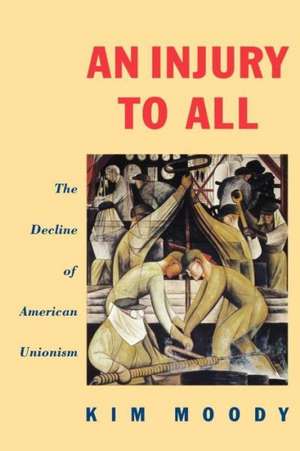 AN INJURY TO ALL

The Decline of American Unionism

KIM MOODY